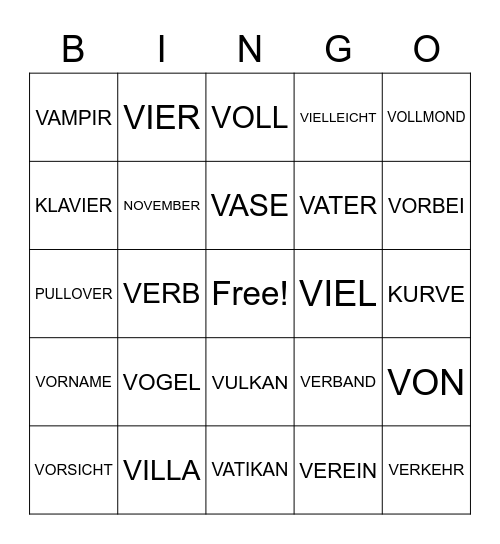 | B | I | N | G | O |
|---|---|---|---|---|
| VAMPIR | VIER | VOLL | VIELLEICHT | VOLLMOND |
| KLAVIER | NOVEMBER | VASE | VATER | VORBEI |
| PULLOVER | VERB | Free! | VIEL | KURVE |
| VORNAME | VOGEL | VULKAN | VERBAND | VON |
| VORSICHT | VILLA | VATIKAN | VEREIN | VERKEHR |